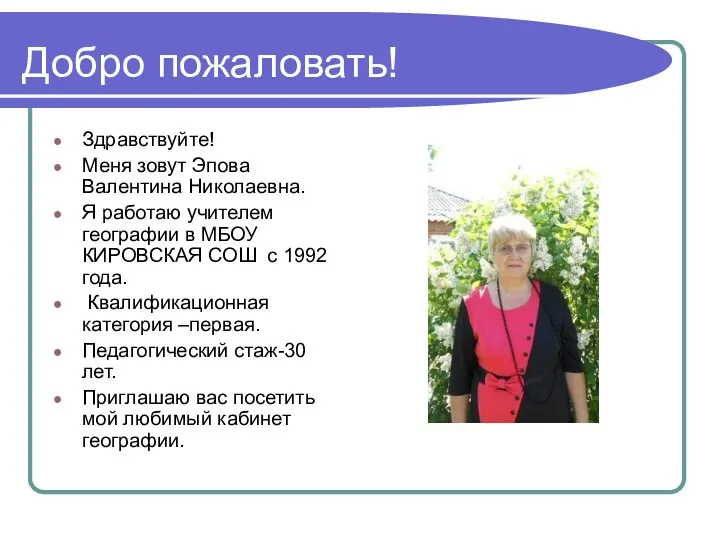 Добро пожаловать!

- Здравствуйте!
- Меня зовут Эпова Валентина Николаевна.
- Я работаю учителем географии в МБОУ КИРОВСКАЯ СОШ с 1992 года.
- Квалификационная категория –первая.
- Педагогический стаж-30 лет.
- Приглашаю вас посетить мой любимый кабинет географии.